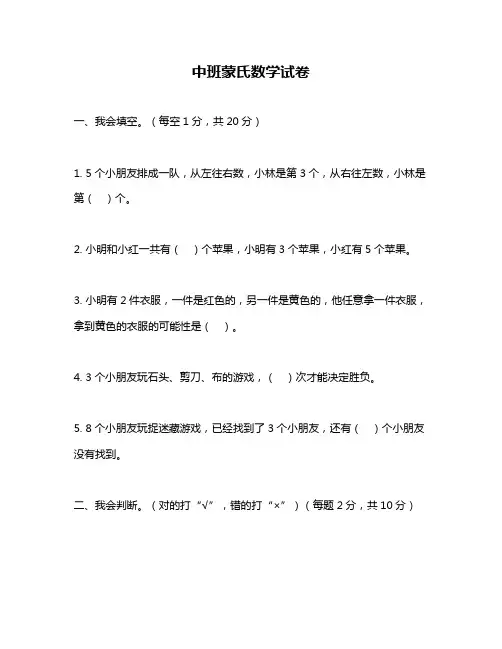 中班蒙氏数学试卷

一、我会填空。（每空 1 分，共 20 分）

1. 5 个小朋友排成一队，从左往右数，小林是第 3 个，从右往左数，小林是第（　）个。

2. 小明和小红一共有（　）个苹果，小明有 3 个苹果，小红有 5 个苹果。

3. 小明有 2 件衣服，一件是红色的，另一件是黄色的，他任意拿一件衣服，拿到黄色的衣服的可能性是（　）。

4. 3 个小朋友玩石头、剪刀、布的游戏，（　）次才能决定胜负。

5. 8 个小朋友玩捉迷藏游戏，已经找到了 3 个小朋友，还有（　）个小朋友没有找到。

二、我会判断。（对的打“√”，错的打“×”）（每题 2 分，共 10 分）